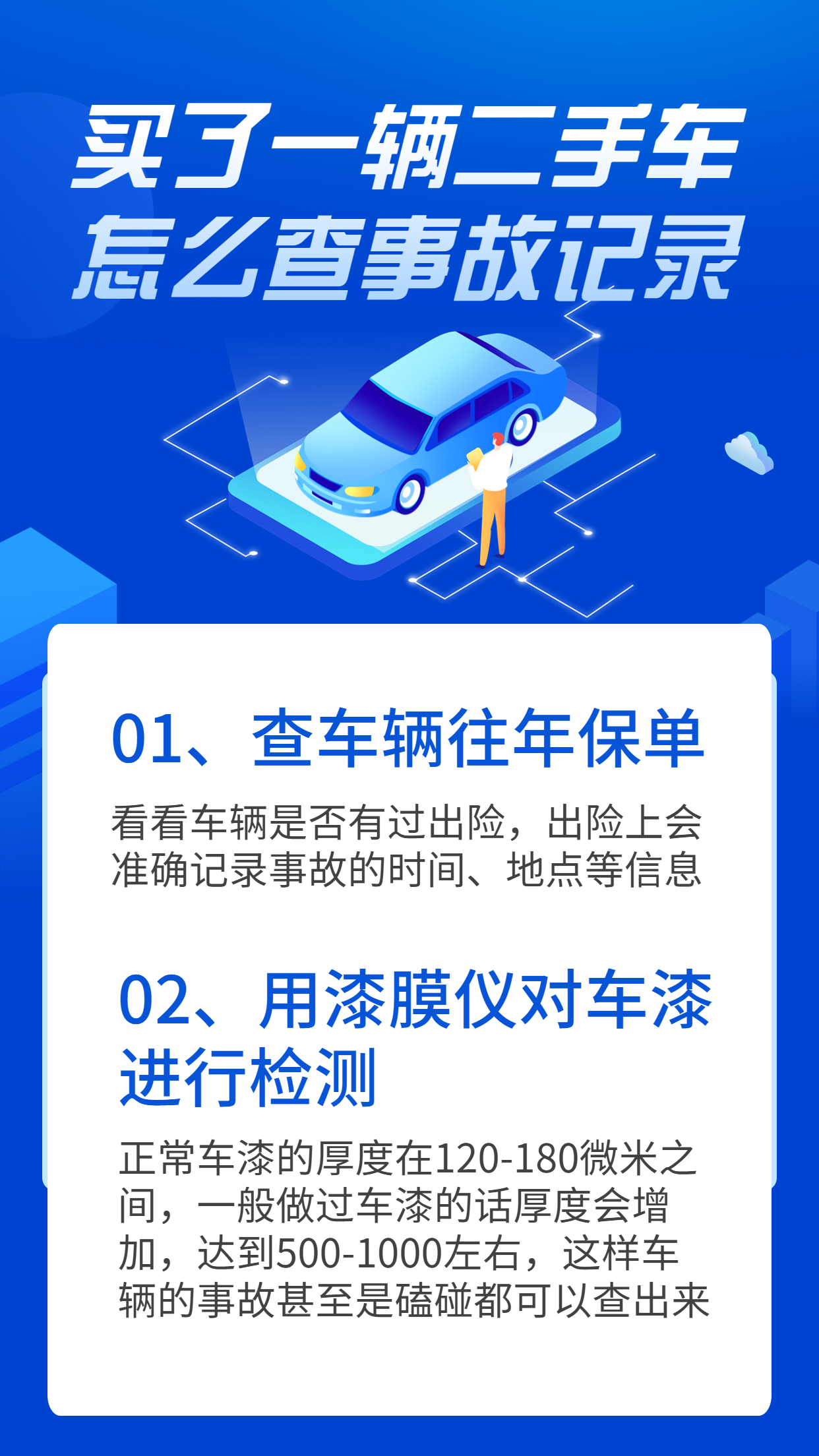 买了一辆二手车
怎么查事故记录

01、查车辆往年保单

看看车辆是否有过出险，出险上会准确记录事故的时间、地点等信息

02、用漆膜仪对车漆进行检测

正常车漆的厚度在120-180微米之间，一般做过车漆的话厚度会增加，达到500-1000左右，这样车辆的事故甚至是磕碰都可以查出来